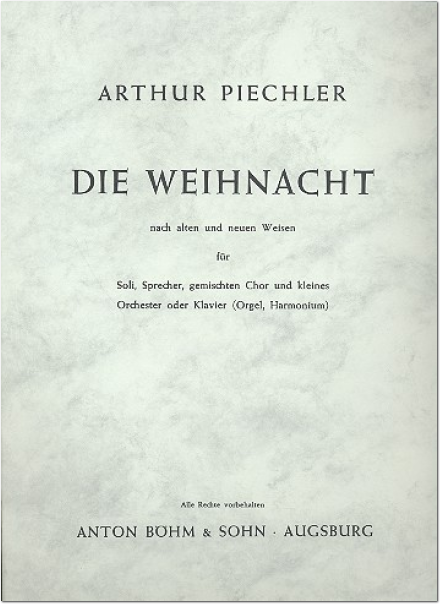 ARTHUR PIECHLER

DIE WEIHNACHT

nach alten und neuen Weisen

für

Soli, Sprecher, gemischten Chor und kleines Orchester oder Klavier (Orgel, Harmonium)

Alle Rechte vorbehalten

ANTON BÖHM & SOHN · AUGSBURG